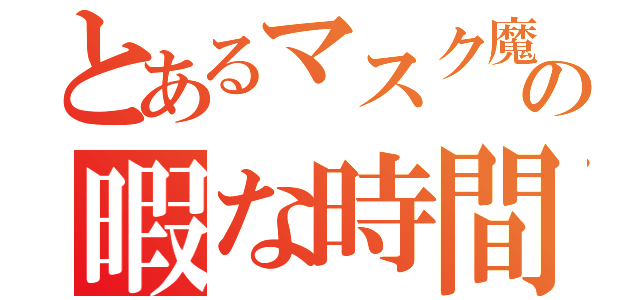 とあるマスク魔の
暇な時間